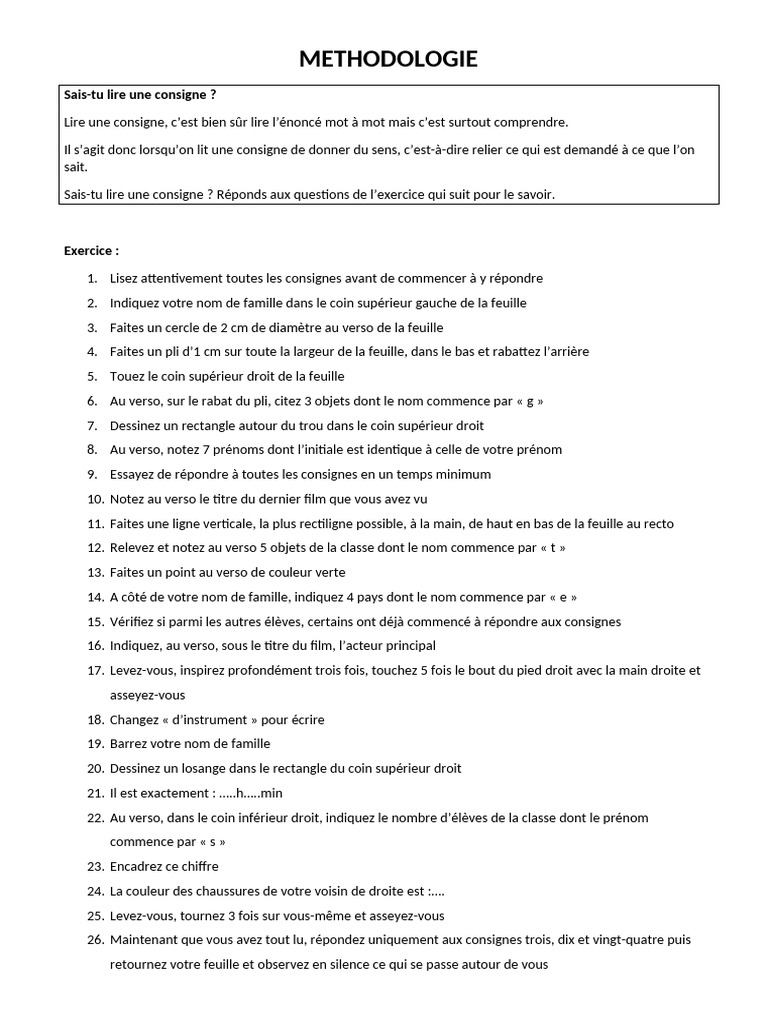 METHODOLOGIE

Sais-tu lire une consigne ?

Lire une consigne, c'est bien sûr lire l'énoncé mot à mot mais c'est surtout comprendre.

Il s'agit donc lorsqu'on lit une consigne de donner du sens, c'est-à-dire relier ce qui est demandé à ce que l'on sait.

Sais-tu lire une consigne ? Réponds aux questions de l'exercice qui suit pour le savoir.

Exercice :

1. Lisez attentivement toutes les consignes avant de commencer à y répondre
2. Indiquez votre nom de famille dans le coin supérieur gauche de la feuille
3. Faites un cercle de 2 cm de diamètre au verso de la feuille
4. Faites un pli d'1 cm sur toute la largeur de la feuille, dans le bas et rabattez l'arrière
5. Touez le coin supérieur droit de la feuille
6. Au verso, sur le rabat du pli, citez 3 objets dont le nom commence par « g »
7. Dessinez un rectangle autour du trou dans le coin supérieur droit
8. Au verso, notez 7 prénoms dont l'initiale est identique à celle de votre prénom
9. Essayez de répondre à toutes les consignes en un temps minimum
10. Notez au verso le titre du dernier film que vous avez vu
11. Faites une ligne verticale, la plus rectiligne possible, à la main, de haut en bas de la feuille au recto
12. Relevez et notez au verso 5 objets de la classe dont le nom commence par « t »
13. Faites un point au verso de couleur verte
14. A côté de votre nom de famille, indiquez 4 pays dont le nom commence par « e »
15. Vérifiez si parmi les autres élèves, certains ont déjà commencé à répondre aux consignes
16. Indiquez, au verso, sous le titre du film, l'acteur principal
17. Levez-vous, inspirez profondément trois fois, touchez 5 fois le bout du pied droit avec la main droite et asseyez-vous
18. Changez « d'instrument » pour écrire
19. Barrez votre nom de famille
20. Dessinez un losange dans le rectangle du coin supérieur droit
21. Il est exactement : .....h.....min
22. Au verso, dans le coin inférieur droit, indiquez le nombre d'élèves de la classe dont le prénom commence par « s »
23. Encadrez ce chiffre
24. La couleur des chaussures de votre voisin de droite est :....
25. Levez-vous, tournez 3 fois sur vous-même et asseyez-vous
26. Maintenant que vous avez tout lu, répondez uniquement aux consignes trois, dix et vingt-quatre puis retournez votre feuille et observez en silence ce qui se passe autour de vous